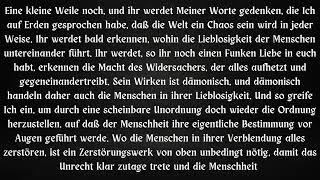 Eine kleine Weile noch, und ihr werdet Meiner Worte gedenken, die Ich auf Erden gesprochen habe, daß die Welt ein Chaos sein wird in jeder Weise. Ihr werdet bald erkennen, wohin die Lieblosigkeit der Menschen untereinander führt. Ihr werdet, so ihr noch einen Funken Liebe in euch habt, erkennen die Macht des Widersachers, der alles aufhetzt und gegeneinandertreibt. Sein Wirken ist dämonisch, und dämonisch handeln daher auch die Menschen in ihrer Lieblosigkeit. Und so greife Ich ein, um durch eine scheinbare Unordnung doch wieder die Ordnung herzustellen, auf daß der Menschheit ihre eigentliche Bestimmung vor Augen geführt werde. Wo die Menschen in ihrer Verblendung alles zerstören, ist ein Zerstörungswerk von oben unbedingt nötig, damit das Unrecht klar zutage trete und die Menschheit